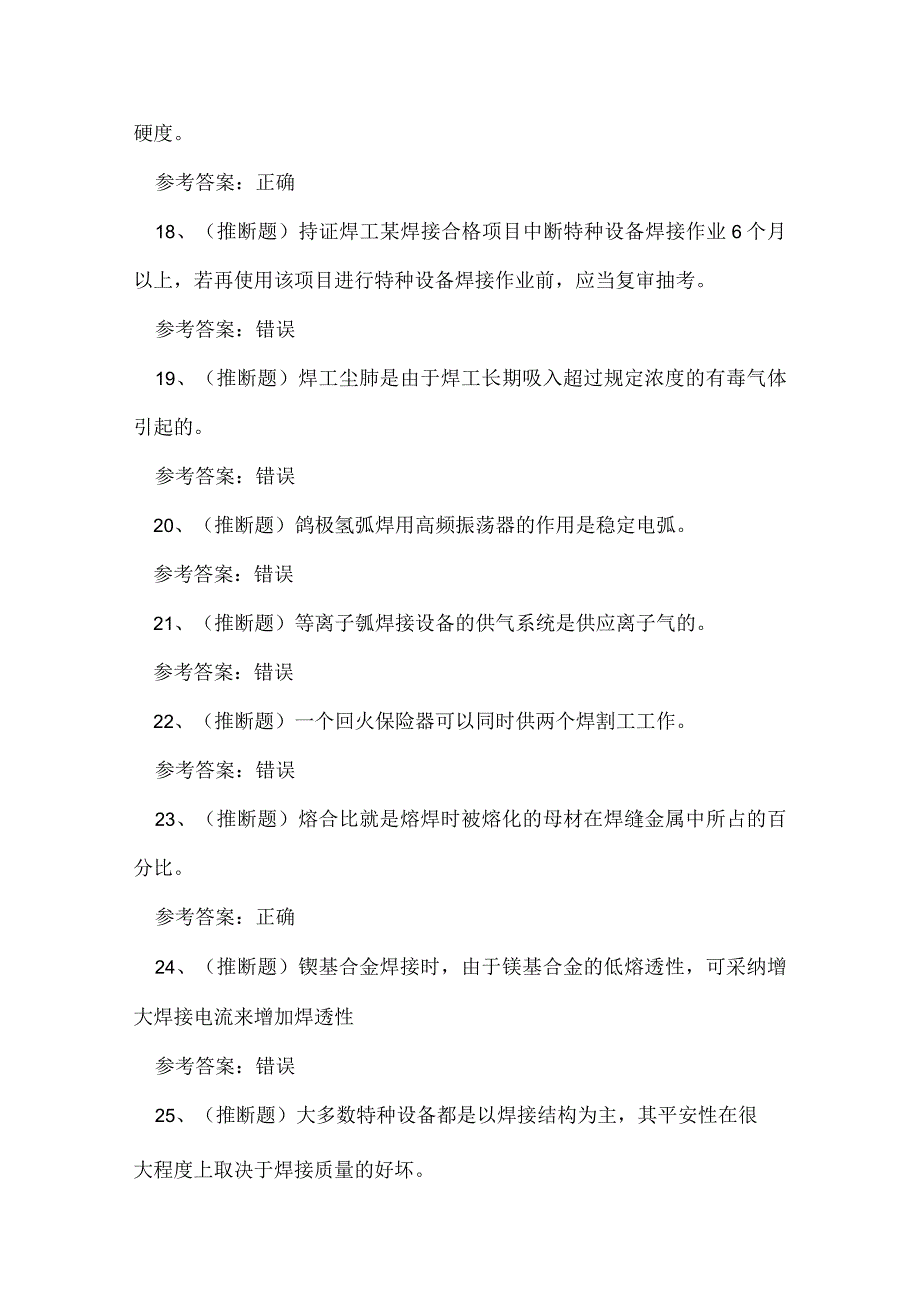 硬度。

参考答案：正确

18、（推断题）持证焊工某焊接合格项目中断特种设备焊接作业6个月以上，若再使用该项目进行特种设备焊接作业前，应当复审抽考。

参考答案：错误

19、（推断题）焊工尘肺是由于焊工长期吸入超过规定浓度的有毒气体引起的。

参考答案：错误

20、（推断题）鸽极氢弧焊用高频振荡器的作用是稳定电弧。

参考答案：错误

21、（推断题）等离子瓠焊接设备的供气系统是供应离子气的。

参考答案：错误

22、（推断题）一个回火保险器可以同时供两个焊割工工作。

参考答案：错误

23、（推断题）熔合比就是熔焊时被熔化的母材在焊缝金属中所占的百分比。

参考答案：正确

24、（推断题）锲基合金焊接时，由于镁基合金的低熔透性，可采纳增大焊接电流来增加焊透性

参考答案：错误

25、（推断题）大多数特种设备都是以焊接结构为主，其平安性在很大程度上取决于焊接质量的好坏。